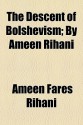 The Descent of Bolshevism; By Ameen Rihani

Ameen Fares Rihani